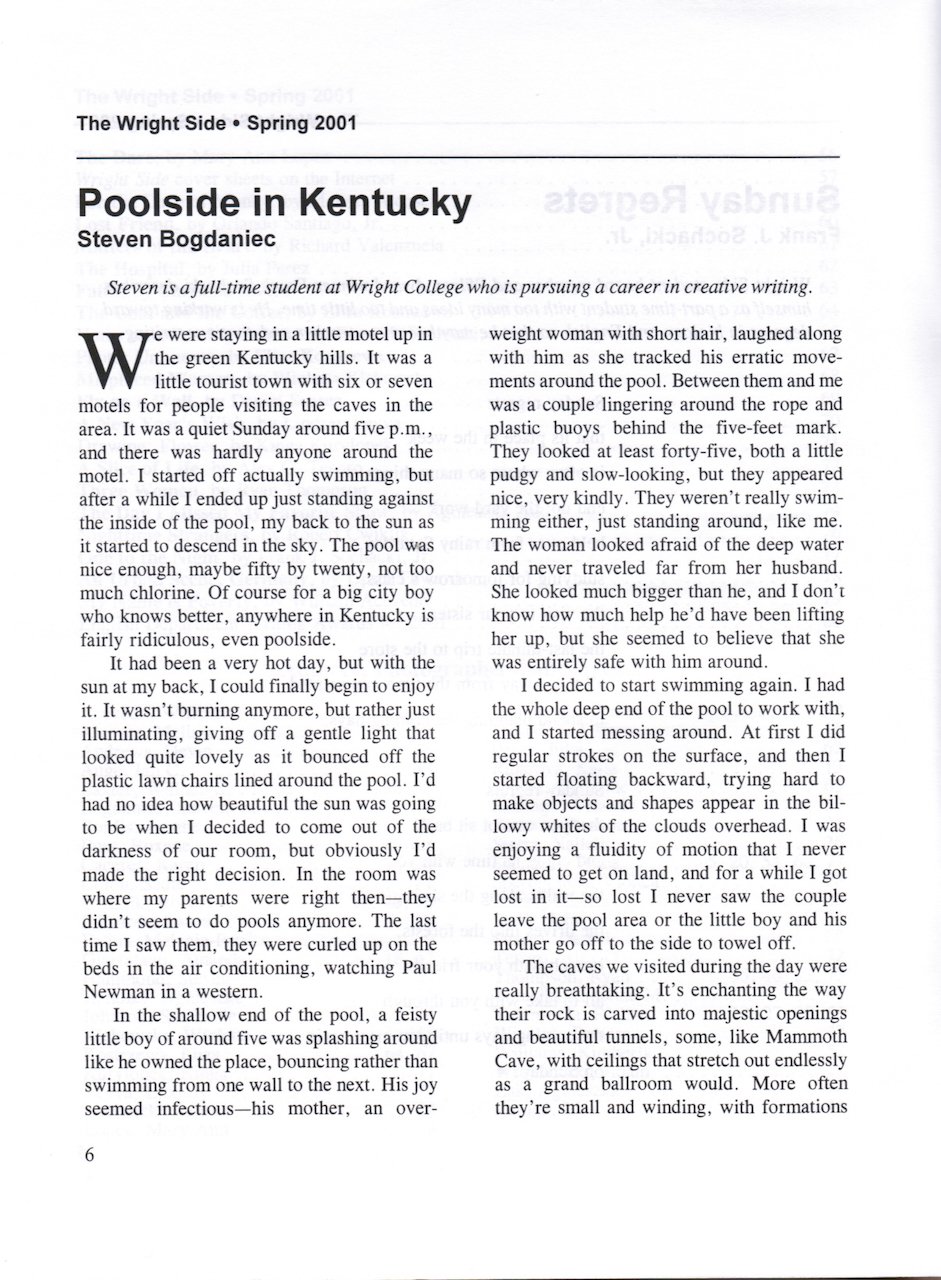 The Wright Side • Spring 2001

Poolside in Kentucky
Steven Bogdaniec

Steven is a full-time student at Wright College who is pursuing a career in creative writing.

We were staying in a little motel up in the green Kentucky hills. It was a little tourist town with six or seven motels for people visiting the caves in the area. It was a quiet Sunday around five p.m., and there was hardly anyone around the motel. I started off actually swimming, but after a while I ended up just standing against the inside of the pool, my back to the sun as it started to descend in the sky. The pool was nice enough, maybe fifty by twenty, not too much chlorine. Of course for a big city boy who knows better, anywhere in Kentucky is fairly ridiculous, even poolside.

It had been a very hot day, but with the sun at my back, I could finally begin to enjoy it. It wasn't burning anymore, but rather just illuminating, giving off a gentle light that looked quite lovely as it bounced off the plastic lawn chairs lined around the pool. I'd had no idea how beautiful the sun was going to be when I decided to come out of the darkness of our room, but obviously I'd made the right decision. In the room was where my parents were right then—they didn't seem to do pools anymore. The last time I saw them, they were curled up on the beds in the air conditioning, watching Paul Newman in a western.

In the shallow end of the pool, a feisty little boy of around five was splashing around like he owned the place, bouncing rather than swimming from one wall to the next. His joy seemed infectious—his mother, an overweight woman with short hair, laughed along with him as she tracked his erratic movements around the pool. Between them and me was a couple lingering around the rope and plastic buoys behind the five-feet mark. They looked at least forty-five, both a little pudgy and slow-looking, but they appeared nice, very kindly. They weren't really swimming either, just standing around, like me. The woman looked afraid of the deep water and never traveled far from her husband. She looked much bigger than he, and I don't know how much help he'd have been lifting her up, but she seemed to believe that she was entirely safe with him around.

I decided to start swimming again. I had the whole deep end of the pool to work with, and I started messing around. At first I did regular strokes on the surface, and then I started floating backward, trying hard to make objects and shapes appear in the billowy whites of the clouds overhead. I was enjoying a fluidity of motion that I never seemed to get on land, and for a while I got lost in it—so lost I never saw the couple leave the pool area or the little boy and his mother go off to the side to towel off.

The caves we visited during the day were really breathtaking. It's enchanting the way their rock is carved into majestic openings and beautiful tunnels, some, like Mammoth Cave, with ceilings that stretch out endlessly as a grand ballroom would. More often they're small and winding, with formations

6